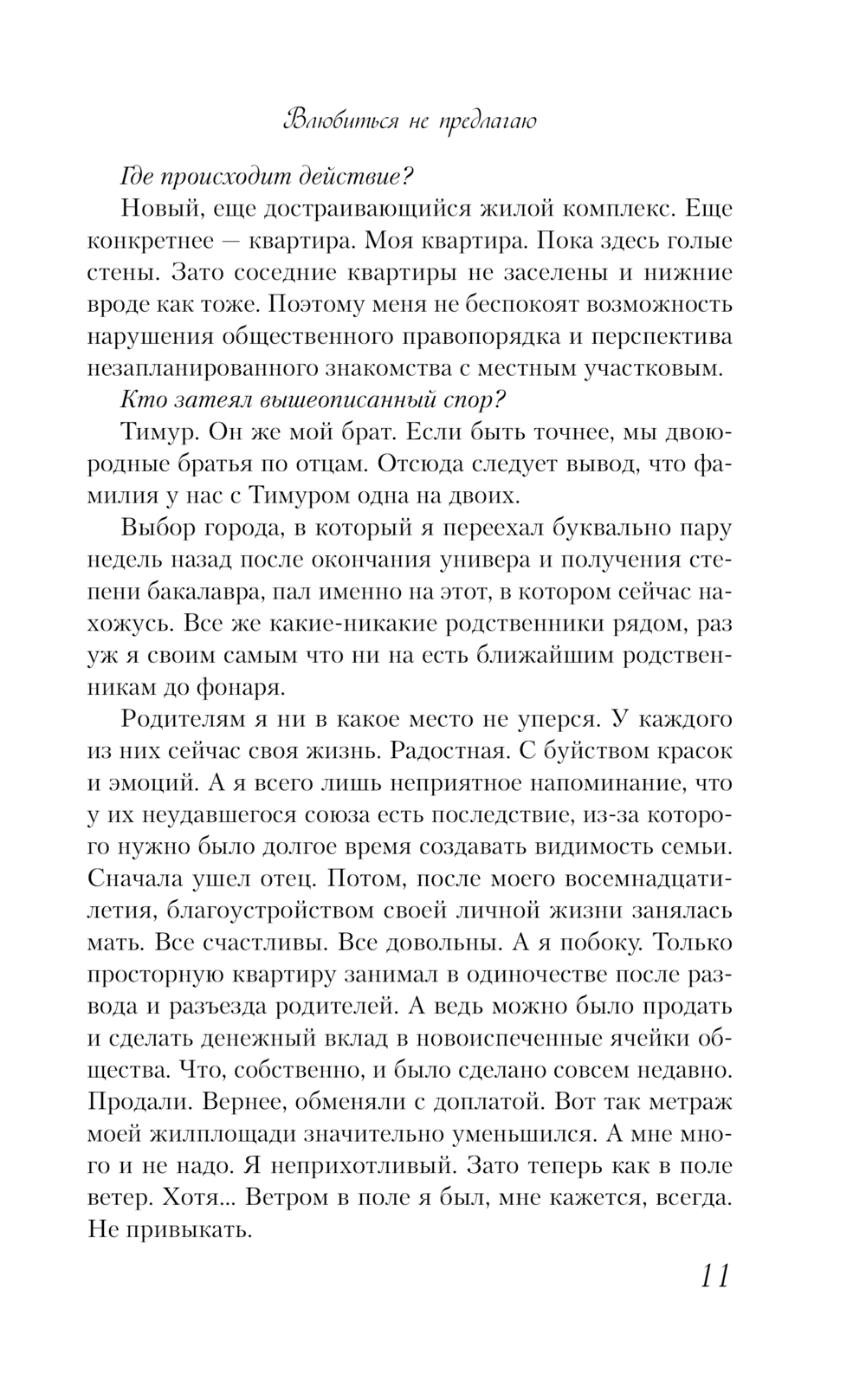 Влюбиться не предлагаю

Где происходит действие?

Новый, еще достраивающийся жилой комплекс. Еще конкретнее — квартира. Моя квартира. Пока здесь голые стены. Зато соседние квартиры не заселены и нижние вроде как тоже. Поэтому меня не беспокоят возможность нарушения общественного правопорядка и перспектива незапланированного знакомства с местным участковым.

Кто затеял вышеописанный спор?

Тимур. Он же мой брат. Если быть точнее, мы двоюродные братья по отцам. Отсюда следует вывод, что фамилия у нас с Тимуром одна на двоих.

Выбор города, в который я переехал буквально пару недель назад после окончания универа и получения степени бакалавра, пал именно на этот, в котором сейчас нахожусь. Все же какие-никакие родственники рядом, раз уж я своим самым что ни на есть ближайшим родственникам до фонаря.

Родителям я ни в какое место не уперся. У каждого из них сейчас своя жизнь. Радостная. С буйством красок и эмоций. А я всего лишь неприятное напоминание, что у их неудавшегося союза есть последствие, из-за которого нужно было долгое время создавать видимость семьи. Сначала ушел отец. Потом, после моего восемнадцатилетия, благоустройством своей личной жизни занялась мать. Все счастливы. Все довольны. А я побоку. Только просторную квартиру занимал в одиночестве после развода и разъезда родителей. А ведь можно было продать и сделать денежный вклад в новоиспеченные ячейки общества. Что, собственно, и было сделано совсем недавно. Продали. Вернее, обменяли с доплатой. Вот так метраж моей жилплощади значительно уменьшился. А мне много и не надо. Я неприхотливый. Зато теперь как в поле ветер. Хотя... Ветром в поле я был, мне кажется, всегда. Не привыкать.

11